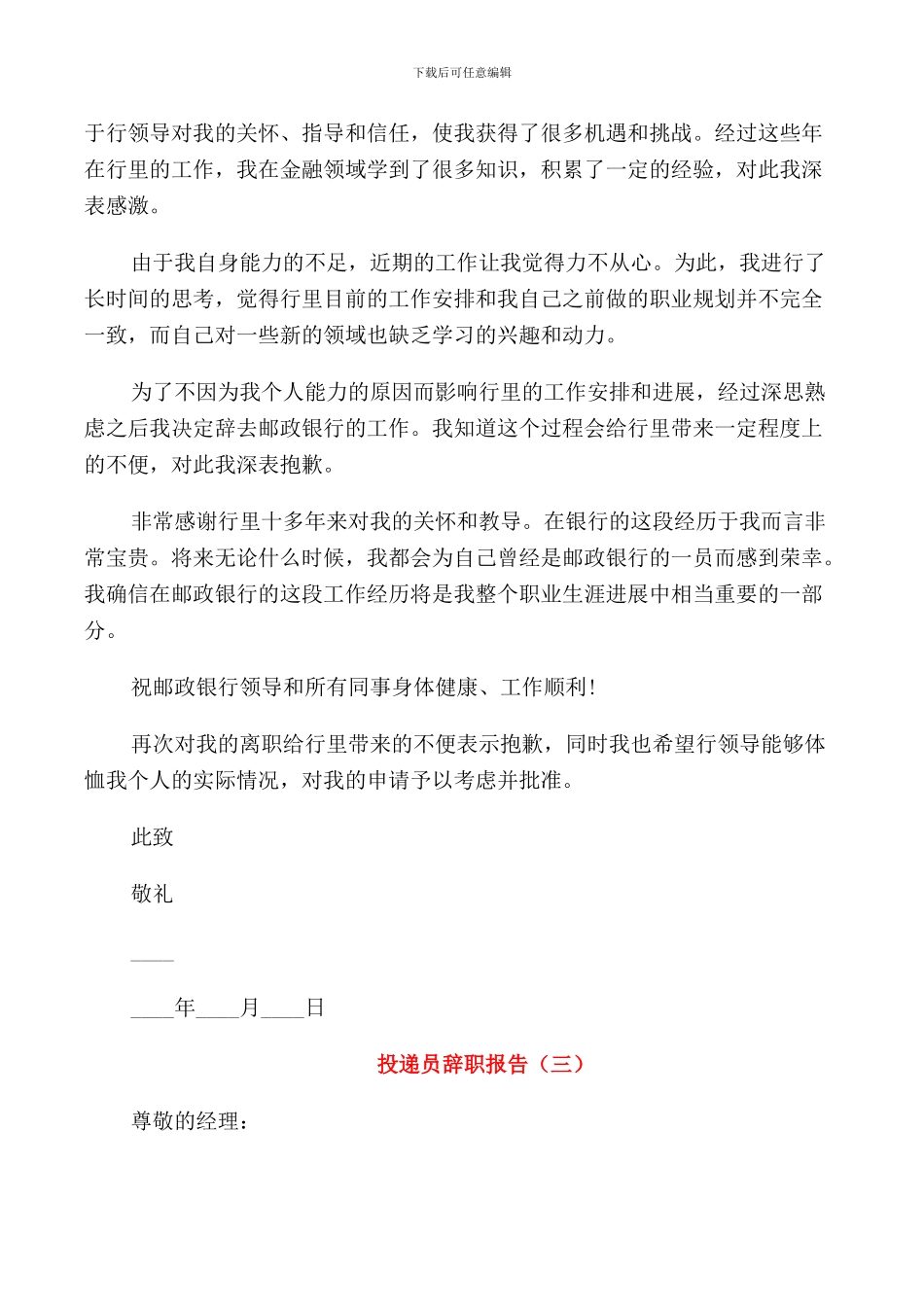 下载后可任意编辑

于行领导对我的关怀、指导和信任，使我获得了很多机遇和挑战。经过这些年在行里的工作，我在金融领域学到了很多知识，积累了一定的经验，对此我深表感激。

由于我自身能力的不足，近期的工作让我觉得力不从心。为此，我进行了长时间的思考，觉得行里目前的工作安排和我自己之前做的职业规划并不完全一致，而自己对一些新的领域也缺乏学习的兴趣和动力。

为了不因为我个人能力的原因而影响行里的工作安排和进展，经过深思熟虑之后我决定辞去邮政银行的工作。我知道这个过程会给行里带来一定程度上的不便，对此我深表抱歉。

非常感谢行里十多年来对我的关怀和教导。在银行的这段经历于我而言非常宝贵。将来无论什么时候，我都会为自己曾经是邮政银行的一员而感到荣幸。我确信在邮政银行的这段工作经历将是我整个职业生涯进展中相当重要的一部分。

祝邮政银行领导和所有同事身体健康、工作顺利！

再次对我的离职给行里带来的不便表示抱歉，同时我也希望行领导能够体恤我个人的实际情况，对我的申请予以考虑并批准。

此致

敬礼

____

____年____月____日

投递员辞职报告（三）

尊敬的经理：